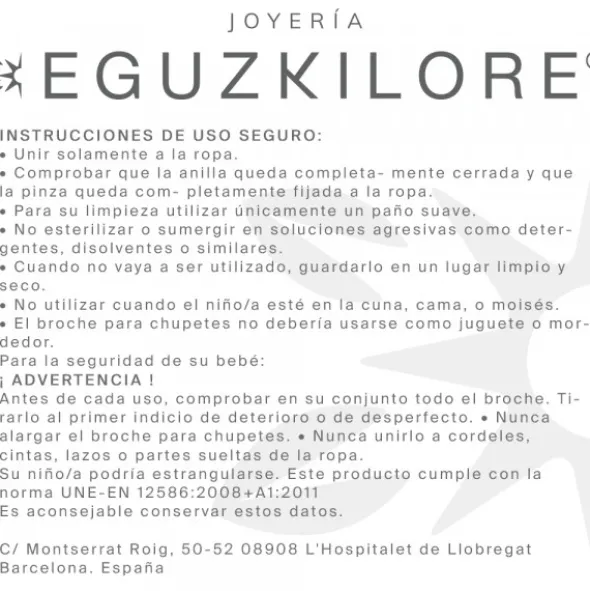 JOYERÍA
EGUZKILORE

INSTRUCCIONES DE USO SEGURO:
• Unir solamente a la ropa.
• Comprobar que la anilla queda completa- mente cerrada y que la pinza queda com- pletamente fijada a la ropa.
• Para su limpieza utilizar únicamente un paño suave.
• No esterilizar o sumergir en soluciones agresivas como detergentes, disolventes o similares.
• Cuando no vaya a ser utilizado, guardarlo en un lugar limpio y seco.
• No utilizar cuando el niño/a esté en la cuna, cama, o moisés.
• El broche para chupetes no debería usarse como juguete o mordedor.
Para la seguridad de su bebé:
¡ ADVERTENCIA !
Antes de cada uso, comprobar en su conjunto todo el broche. Tirarlo al primer indicio de deterioro o de desperfecto. • Nunca alargar el broche para chupetes. • Nunca unirlo a cordeles, cintas, lazos o partes sueltas de la ropa.
Su niño/a podría estrangularse. Este producto cumple con la norma UNE-EN 12586:2008+A1:2011
Es aconsejable conservar estos datos.

C/ Montserrat Roig, 50-52 08908 L'Hospitalet de Llobregat Barcelona. España